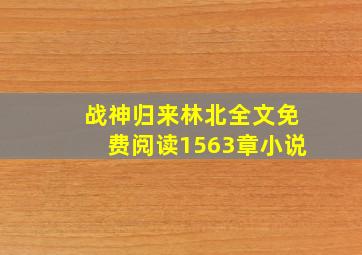 战神归来林北全文免费阅读1563章小说